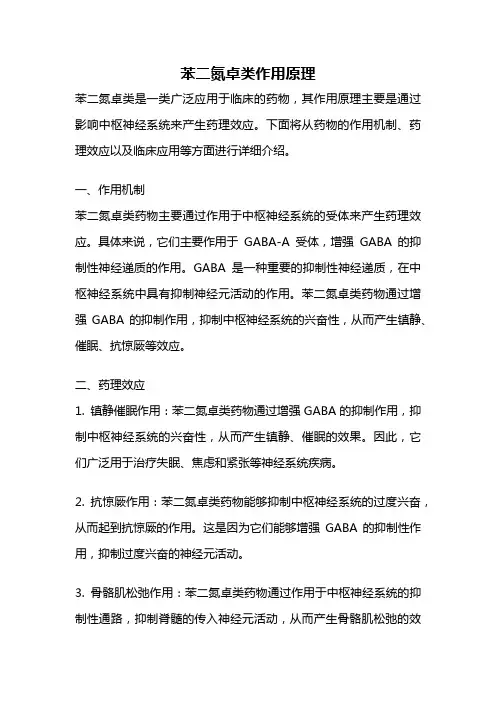 苯二氮卓类作用原理

苯二氮卓类是一类广泛应用于临床的药物，其作用原理主要是通过影响中枢神经系统来产生药理效应。下面将从药物的作用机制、药理效应以及临床应用等方面进行详细介绍。

一、作用机制

苯二氮卓类药物主要通过作用于中枢神经系统的受体来产生药理效应。具体来说，它们主要作用于 GABA-A 受体，增强 GABA 的抑制性神经递质的作用。GABA 是一种重要的抑制性神经递质，在中枢神经系统中具有抑制神经元活动的作用。苯二氮卓类药物通过增强 GABA 的抑制作用，抑制中枢神经系统的兴奋性，从而产生镇静、催眠、抗惊厥等效应。

二、药理效应

1. 镇静催眠作用：苯二氮卓类药物通过增强 GABA 的抑制作用，抑制中枢神经系统的兴奋性，从而产生镇静、催眠的效果。因此，它们广泛用于治疗失眠、焦虑和紧张等神经系统疾病。

2. 抗惊厥作用：苯二氮卓类药物能够抑制中枢神经系统的过度兴奋，从而起到抗惊厥的作用。这是因为它们能够增强 GABA 的抑制性作用，抑制过度兴奋的神经元活动。

3. 骨骼肌松弛作用：苯二氮卓类药物通过作用于中枢神经系统的抑制性通路，抑制脊髓的传入神经元活动，从而产生骨骼肌松弛的效